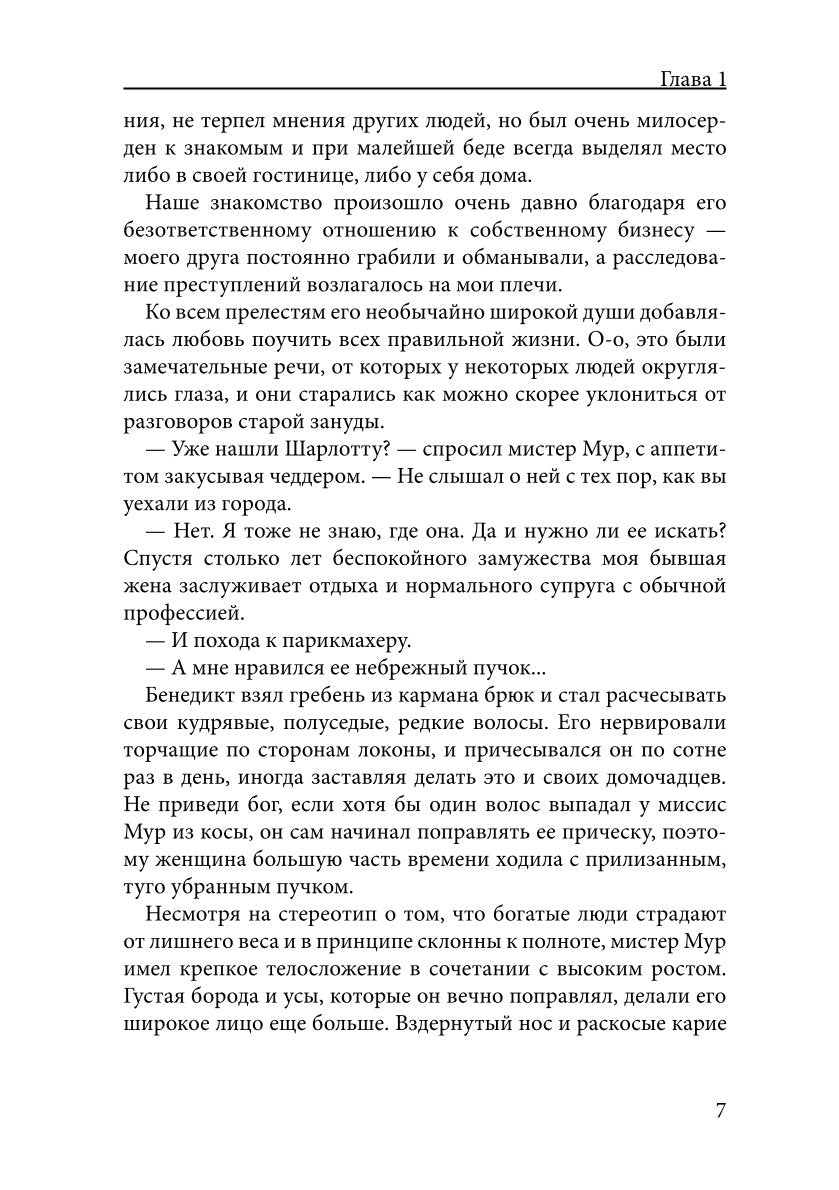 Глава 1

ния, не терпел мнения других людей, но был очень милосерден к знакомым и при малейшей беде всегда выделял место либо в своей гостинице, либо у себя дома.

Наше знакомство произошло очень давно благодаря его безответственному отношению к собственному бизнесу — моего друга постоянно грабили и обманывали, а расследование преступлений возлагалось на мои плечи.

Ко всем прелестям его необычайно широкой души добавлялась любовь поучить всех правильной жизни. О-о, это были замечательные речи, от которых у некоторых людей округлялись глаза, и они старались как можно скорее уклониться от разговоров старой зануды.

— Уже нашли Шарлотту? — спросил мистер Мур, с аппетитом закусывая чеддером. — Не слышал о ней с тех пор, как вы уехали из города.

— Нет. Я тоже не знаю, где она. Да и нужно ли ее искать? Спустя столько лет беспокойного замужества моя бывшая жена заслуживает отдыха и нормального супруга с обычной профессией.

— И похода к парикмахеру.

— А мне нравился ее небрежный пучок...

Бенедикт взял гребень из кармана брюк и стал расчесывать свои кудрявые, полуседые, редкие волосы. Его нервировали торчащие по сторонам локоны, и причесывался он по сотне раз в день, иногда заставляя делать это и своих домочадцев. Не приведи бог, если хотя бы один волос выпадал у миссис Мур из косы, он сам начинал поправлять ее прическу, поэтому женщина большую часть времени ходила с прилизанным, туго убранным пучком.

Несмотря на стереотип о том, что богатые люди страдают от лишнего веса и в принципе склонны к полноте, мистер Мур имел крепкое телосложение в сочетании с высоким ростом. Густая борода и усы, которые он вечно поправлял, делали его широкое лицо еще больше. Вздернутый нос и раскосые карие

7